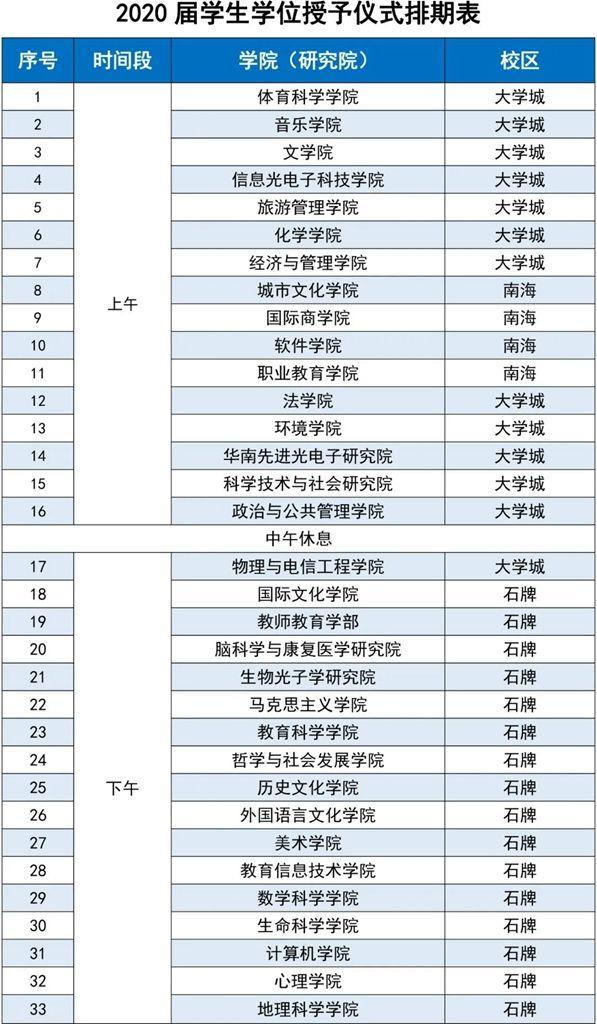 2020 届学生学位授予仪式排期表

| 序号 | 时间段 | 学院（研究院） | 校区 |
|---|---|---|---|
| 1 | 上午 | 体育科学学院 | 大学城 |
| 2 | | 音乐学院 | 大学城 |
| 3 | | 文学院 | 大学城 |
| 4 | | 信息光电子科技学院 | 大学城 |
| 5 | | 旅游管理学院 | 大学城 |
| 6 | | 化学学院 | 大学城 |
| 7 | | 经济与管理学院 | 大学城 |
| 8 | | 城市文化学院 | 南海 |
| 9 | | 国际商学院 | 南海 |
| 10 | | 软件学院 | 南海 |
| 11 | | 职业教育学院 | 南海 |
| 12 | | 法学院 | 大学城 |
| 13 | | 环境学院 | 大学城 |
| 14 | | 华南先进光电子研究院 | 大学城 |
| 15 | | 科学技术与社会研究院 | 大学城 |
| 16 | | 政治与公共管理学院 | 大学城 |
| 中午休息 | | | |
| 17 | 下午 | 物理与电信工程学院 | 大学城 |
| 18 | | 国际文化学院 | 石牌 |
| 19 | | 教师教育学部 | 石牌 |
| 20 | | 脑科学与康复医学研究院 | 石牌 |
| 21 | | 生物光子学研究院 | 石牌 |
| 22 | | 马克思主义学院 | 石牌 |
| 23 | | 教育科学学院 | 石牌 |
| 24 | | 哲学与社会发展学院 | 石牌 |
| 25 | | 历史文化学院 | 石牌 |
| 26 | | 外国语言文化学院 | 石牌 |
| 27 | | 美术学院 | 石牌 |
| 28 | | 教育信息技术学院 | 石牌 |
| 29 | | 数学科学学院 | 石牌 |
| 30 | | 生命科学学院 | 石牌 |
| 31 | | 计算机学院 | 石牌 |
| 32 | | 心理学院 | 石牌 |
| 33 | | 地理科学学院 | 石牌 |